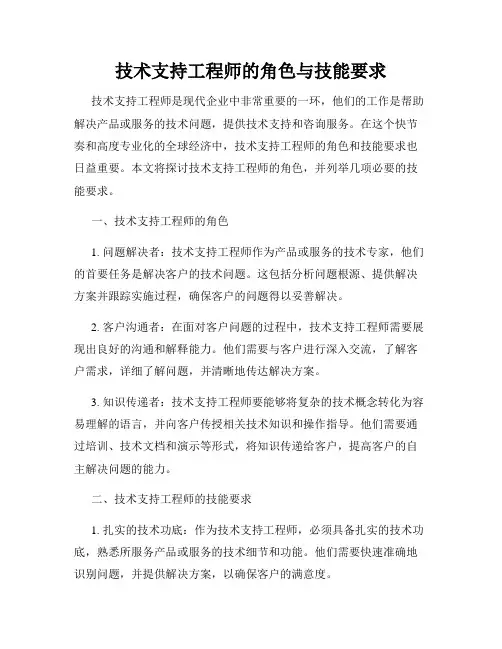 技术支持工程师的角色与技能要求

技术支持工程师是现代企业中非常重要的一环，他们的工作是帮助解决产品或服务的技术问题，提供技术支持和咨询服务。在这个快节奏和高度专业化的全球经济中，技术支持工程师的角色和技能要求也日益重要。本文将探讨技术支持工程师的角色，并列举几项必要的技能要求。

一、技术支持工程师的角色

1. 问题解决者：技术支持工程师作为产品或服务的技术专家，他们的首要任务是解决客户的技术问题。这包括分析问题根源、提供解决方案并跟踪实施过程，确保客户的问题得以妥善解决。

2. 客户沟通者：在面对客户问题的过程中，技术支持工程师需要展现出良好的沟通和解释能力。他们需要与客户进行深入交流，了解客户需求，详细了解问题，并清晰地传达解决方案。

3. 知识传递者：技术支持工程师要能够将复杂的技术概念转化为容易理解的语言，并向客户传授相关技术知识和操作指导。他们需要通过培训、技术文档和演示等形式，将知识传递给客户，提高客户的自主解决问题的能力。

二、技术支持工程师的技能要求

1. 扎实的技术功底：作为技术支持工程师，必须具备扎实的技术功底，熟悉所服务产品或服务的技术细节和功能。他们需要快速准确地识别问题，并提供解决方案，以确保客户的满意度。